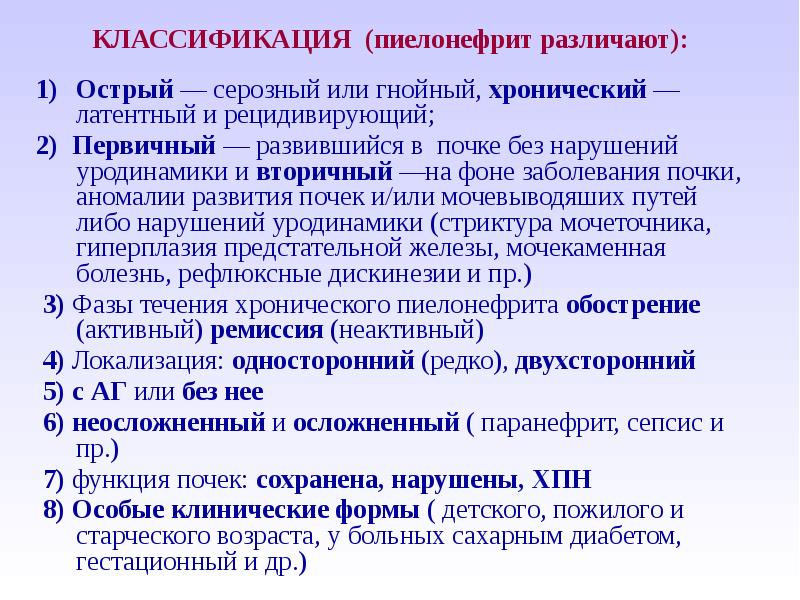 КЛАССИФИКАЦИЯ (пиелонефрит различают):

1) Острый — серозный или гнойный, хронический — латентный и рецидивирующий;

2) Первичный — развившийся в почке без нарушений уродинамики и вторичный —на фоне заболевания почки, аномалии развития почек и/или мочевыводяших путей либо нарушений уродинамики (стриктура мочеточника, гиперплазия предстательной железы, мочекаменная болезнь, рефлюксные дискинезии и пр.)

3) Фазы течения хронического пиелонефрита обострение (активный) ремиссия (неактивный)

4) Локализация: односторонний (редко), двухсторонний

5) с АГ или без нее

6) неосложненный и осложненный ( паранефрит, сепсис и пр.)

7) функция почек: сохранена, нарушены, ХПН

8) Особые клинические формы ( детского, пожилого и старческого возраста, у больных сахарным диабетом, гестационный и др.)